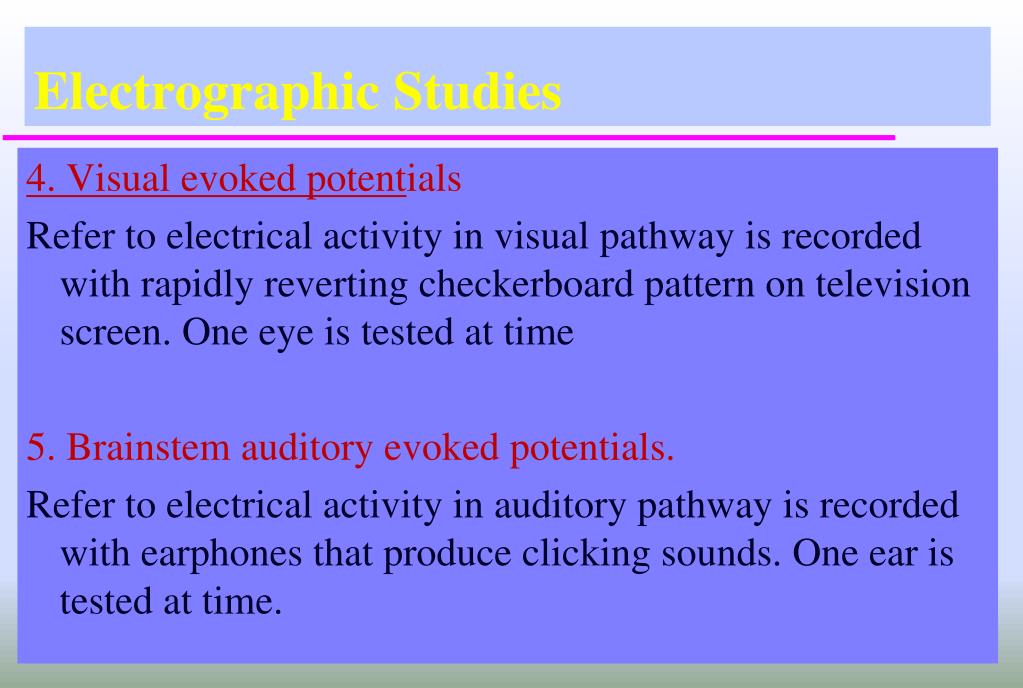 Electrographic Studies

4. Visual evoked potentials

Refer to electrical activity in visual pathway is recorded with rapidly reverting checkerboard pattern on television screen. One eye is tested at time

5. Brainstem auditory evoked potentials.

Refer to electrical activity in auditory pathway is recorded with earphones that produce clicking sounds. One ear is tested at time.